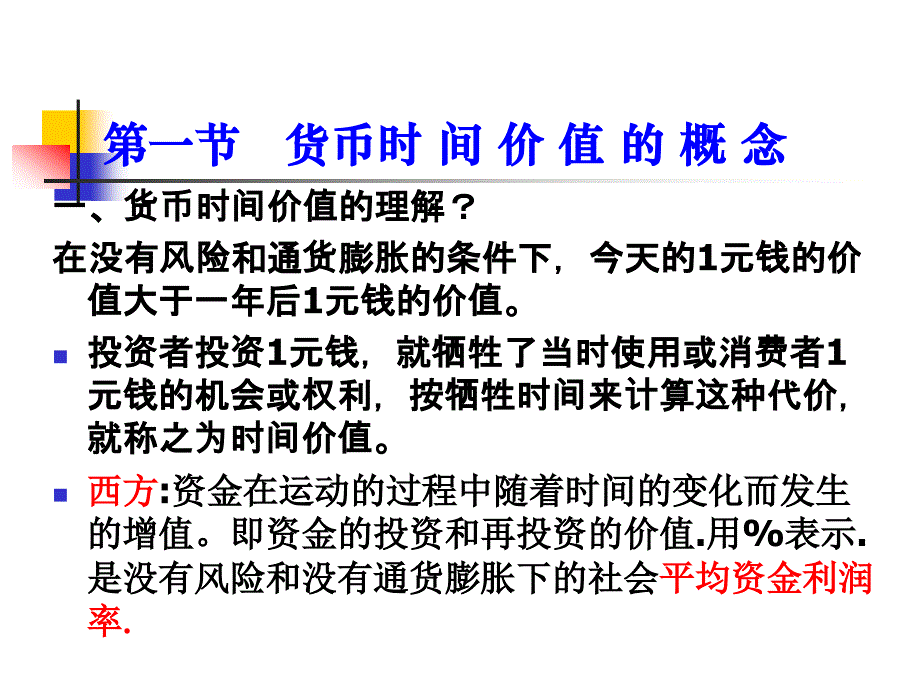 第一节　货币时 间 价 值 的 概 念

一、货币时间价值的理解？

在没有风险和通货膨胀的条件下，今天的1元钱的价值大于一年后1元钱的价值。

投资者投资1元钱，就牺牲了当时使用或消费者1元钱的机会或权利，按牺牲时间来计算这种代价，就称之为时间价值。

西方:资金在运动的过程中随着时间的变化而发生的增值。即资金的投资和再投资的价值.用%表示.是没有风险和没有通货膨胀下的社会平均资金利润率.